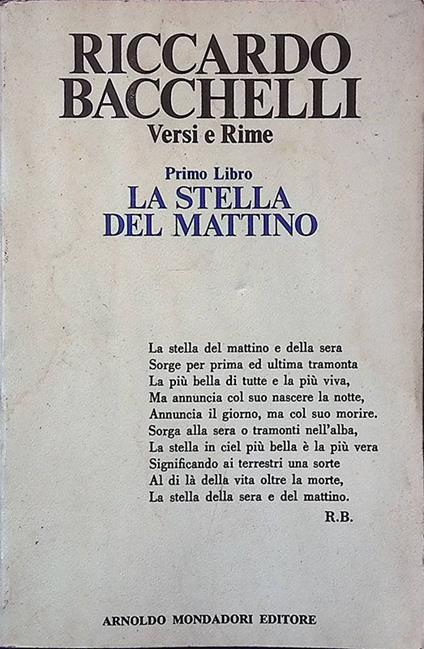 RICCARDO BACCHELLI
Versi e Rime

Primo Libro
LA STELLA DEL MATTINO

La stella del mattino e della sera
Sorge per prima ed ultima tramonta
La più bella di tutte e la più viva,
Ma annuncia col suo nascere la notte,
Annuncia il giorno, ma col suo morire.
Sorga alla sera o tramonti nell'alba,
La stella in ciel più bella è la più vera
Significando ai terrestri una sorte
Al di là della vita oltre la morte,
La stella della sera e del mattino.
R.B.

ARNOLDO MONDADORI EDITORE